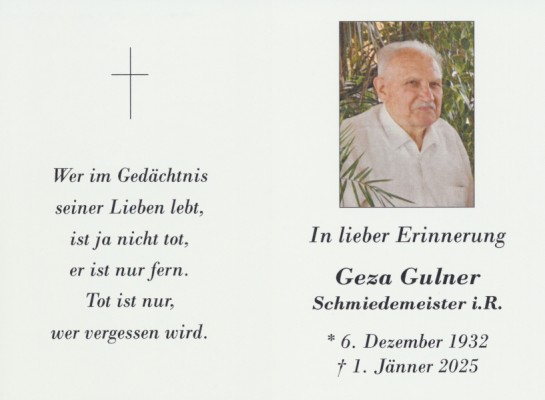 Wer im Gedächtnis
seiner Lieben lebt,
ist ja nicht tot,
er ist nur fern.
Tot ist nur,
wer vergessen wird.

In lieber Erinnerung

Geza Gulner
Schmiedemeister i.R.

* 6. Dezember 1932
† 1. Jänner 2025